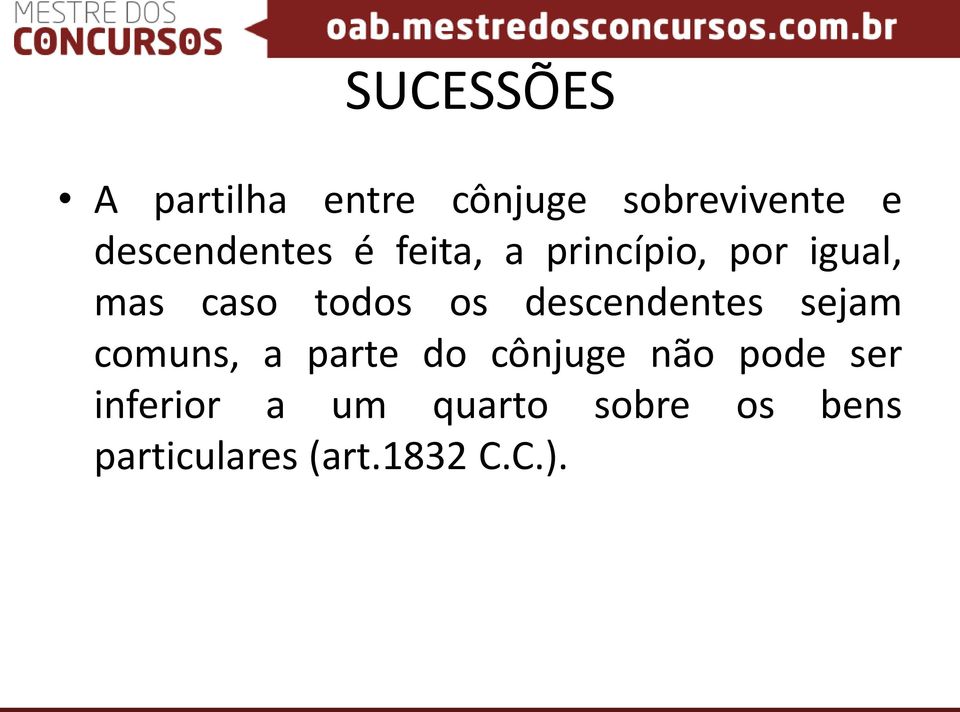 MESTRE DOS CONCURSOS

oab.mestredosconcursos.com.br

SUCESSÕES

• A partilha entre cônjuge sobrevivente e descendentes é feita, a princípio, por igual, mas caso todos os descendentes sejam comuns, a parte do cônjuge não pode ser inferior a um quarto sobre os bens particulares (art.1832 C.C.).